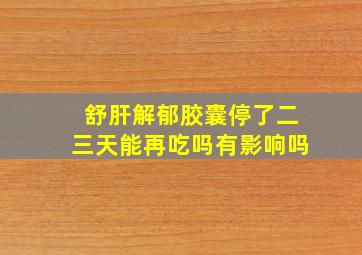 舒肝解郁胶囊停了二三天能再吃吗有影响吗